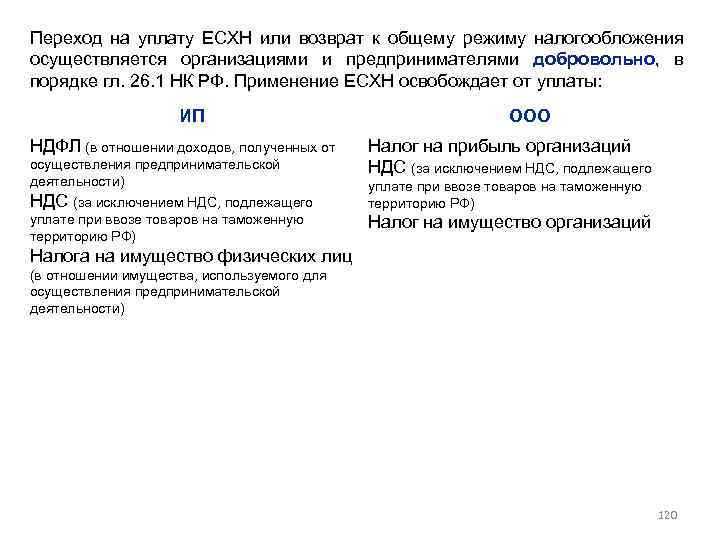 Переход на уплату ЕСХН или возврат к общему режиму налогообложения осуществляется организациями и предпринимателями добровольно, в порядке гл. 26.1 НК РФ. Применение ЕСХН освобождает от уплаты:

ИП

НДФЛ (в отношении доходов, полученных от осуществления предпринимательской деятельности)
НДС (за исключением НДС, подлежащего уплате при ввозе товаров на таможенную территорию РФ)
Налога на имущество физических лиц (в отношении имущества, используемого для осуществления предпринимательской деятельности)

ООО

Налог на прибыль организаций
НДС (за исключением НДС, подлежащего уплате при ввозе товаров на таможенную территорию РФ)
Налог на имущество организаций

120